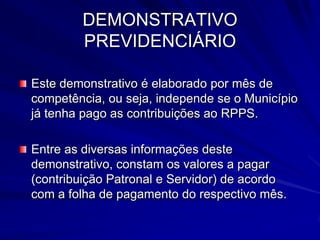 DEMONSTRATIVO PREVIDENCIÁRIO

Este demonstrativo é elaborado por mês de competência, ou seja, independe se o Município já tenha pago as contribuições ao RPPS.

Entre as diversas informações deste demonstrativo, constam os valores a pagar (contribuição Patronal e Servidor) de acordo com a folha de pagamento do respectivo mês.